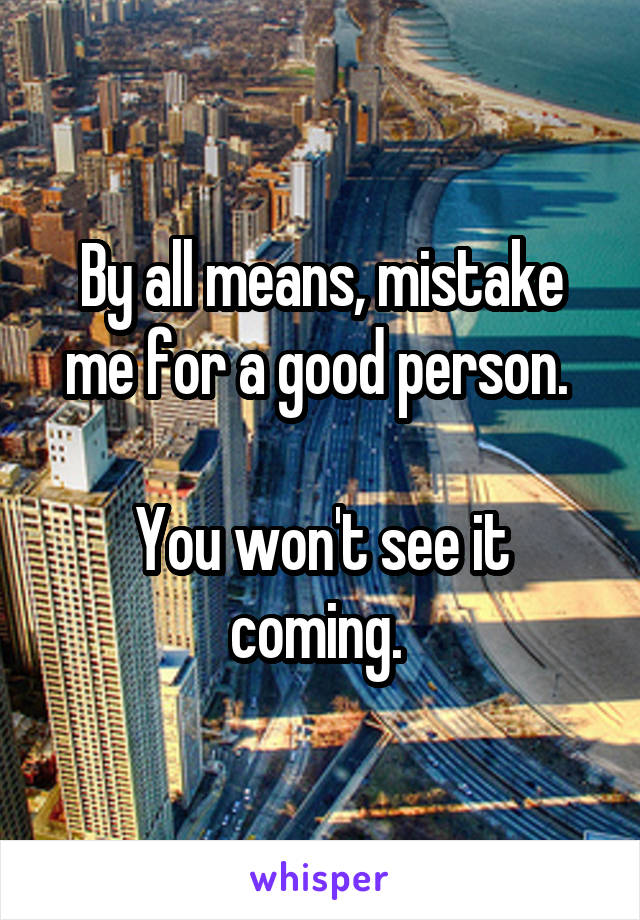 By all means, mistake me for a good person.

You won't see it coming.

whisper